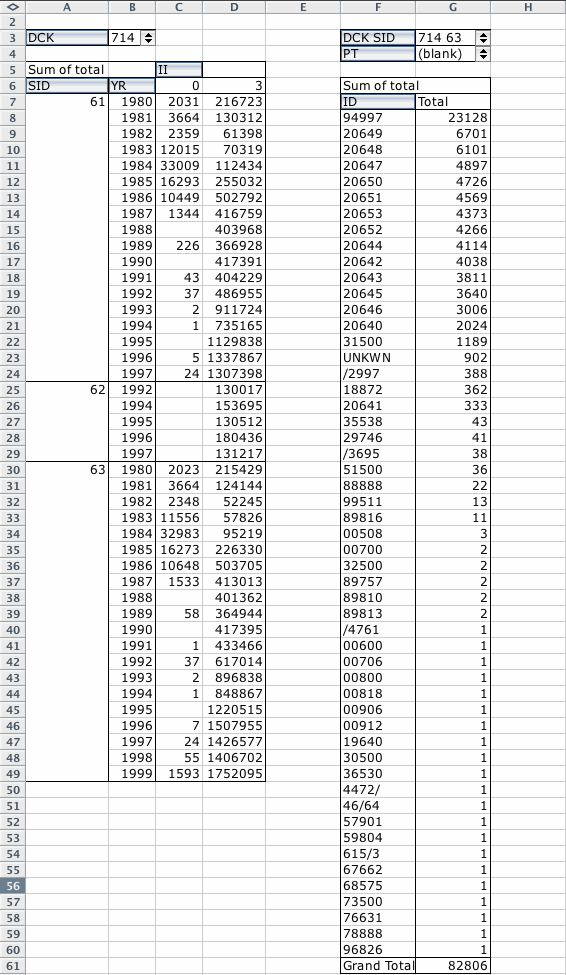 | | A | B | C | D | E | F | G | H |
|---|---|---|---|---|---|---|---|---|
| 2 | | | | | | | | |
| 3 | DCK | 714 | | | | DCK SID | 714 63 | |
| 4 | | | | | | PT | (blank) | |
| 5 | Sum of total | | II | | | | | |
| 6 | SID | YR | 0 | 3 | | Sum of total | | |
| 7 | 61 | 1980 | 2031 | 216723 | | ID | Total | |
| 8 | | 1981 | 3664 | 130312 | | 94997 | 23128 | |
| 9 | | 1982 | 2359 | 61398 | | 20649 | 6701 | |
| 10 | | 1983 | 12015 | 70319 | | 20648 | 6101 | |
| 11 | | 1984 | 33009 | 112434 | | 20647 | 4897 | |
| 12 | | 1985 | 16293 | 255032 | | 20650 | 4726 | |
| 13 | | 1986 | 10449 | 502792 | | 20651 | 4569 | |
| 14 | | 1987 | 1344 | 416759 | | 20653 | 4373 | |
| 15 | | 1988 | | 403968 | | 20652 | 4266 | |
| 16 | | 1989 | 226 | 366928 | | 20644 | 4114 | |
| 17 | | 1990 | | 417391 | | 20642 | 4038 | |
| 18 | | 1991 | 43 | 404229 | | 20643 | 3811 | |
| 19 | | 1992 | 37 | 486955 | | 20645 | 3640 | |
| 20 | | 1993 | 2 | 911724 | | 20646 | 3006 | |
| 21 | | 1994 | 1 | 735165 | | 20640 | 2024 | |
| 22 | | 1995 | | 1129838 | | 31500 | 1189 | |
| 23 | | 1996 | 5 | 1337867 | | UNKWN | 902 | |
| 24 | | 1997 | 24 | 1307398 | | /2997 | 388 | |
| 25 | 62 | 1992 | | 130017 | | 18872 | 362 | |
| 26 | | 1994 | | 153695 | | 20641 | 333 | |
| 27 | | 1995 | | 130512 | | 35538 | 43 | |
| 28 | | 1996 | | 180436 | | 29746 | 41 | |
| 29 | | 1997 | | 131217 | | /3695 | 38 | |
| 30 | 63 | 1980 | 2023 | 215429 | | 51500 | 36 | |
| 31 | | 1981 | 3664 | 124144 | | 88888 | 22 | |
| 32 | | 1982 | 2348 | 52245 | | 99511 | 13 | |
| 33 | | 1983 | 11556 | 57826 | | 89816 | 11 | |
| 34 | | 1984 | 32983 | 95219 | | 00508 | 3 | |
| 35 | | 1985 | 16273 | 226330 | | 00700 | 2 | |
| 36 | | 1986 | 10648 | 503705 | | 32500 | 2 | |
| 37 | | 1987 | 1533 | 413013 | | 89757 | 2 | |
| 38 | | 1988 | | 401362 | | 89810 | 2 | |
| 39 | | 1989 | 58 | 364944 | | 89813 | 2 | |
| 40 | | 1990 | | 417395 | | /4761 | 1 | |
| 41 | | 1991 | 1 | 433466 | | 00600 | 1 | |
| 42 | | 1992 | 37 | 617014 | | 00706 | 1 | |
| 43 | | 1993 | 2 | 896838 | | 00800 | 1 | |
| 44 | | 1994 | 1 | 848867 | | 00818 | 1 | |
| 45 | | 1995 | | 1220515 | | 00906 | 1 | |
| 46 | | 1996 | 7 | 1507955 | | 00912 | 1 | |
| 47 | | 1997 | 24 | 1426577 | | 19640 | 1 | |
| 48 | | 1998 | 55 | 1406702 | | 30500 | 1 | |
| 49 | | 1999 | 1593 | 1752095 | | 36530 | 1 | |
| 50 | | | | | | 4472/ | 1 | |
| 51 | | | | | | 46/64 | 1 | |
| 52 | | | | | | 57901 | 1 | |
| 53 | | | | | | 59804 | 1 | |
| 54 | | | | | | 615/3 | 1 | |
| 55 | | | | | | 67662 | 1 | |
| 56 | | | | | | 68575 | 1 | |
| 57 | | | | | | 73500 | 1 | |
| 58 | | | | | | 76631 | 1 | |
| 59 | | | | | | 78888 | 1 | |
| 60 | | | | | | 96826 | 1 | |
| 61 | | | | | | Grand Total | 82806 | |